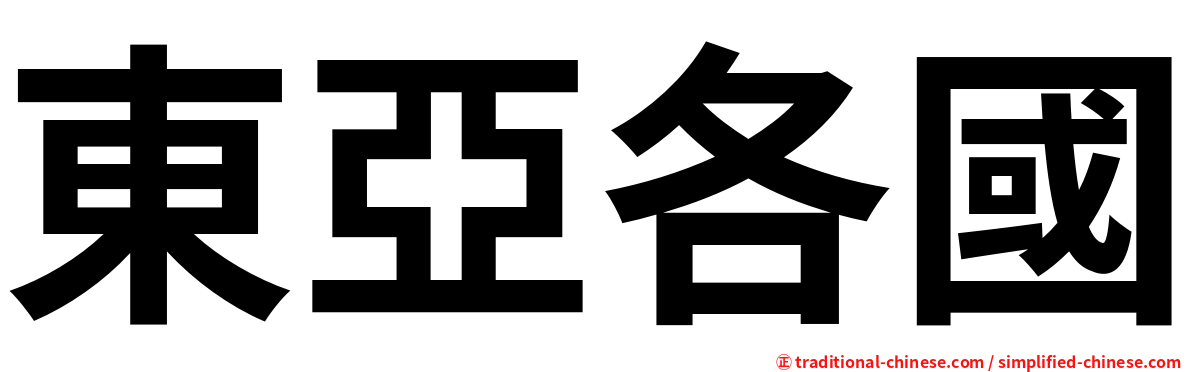 東亞各國

㊣ traditional-chinese.com / simplified-chinese.com